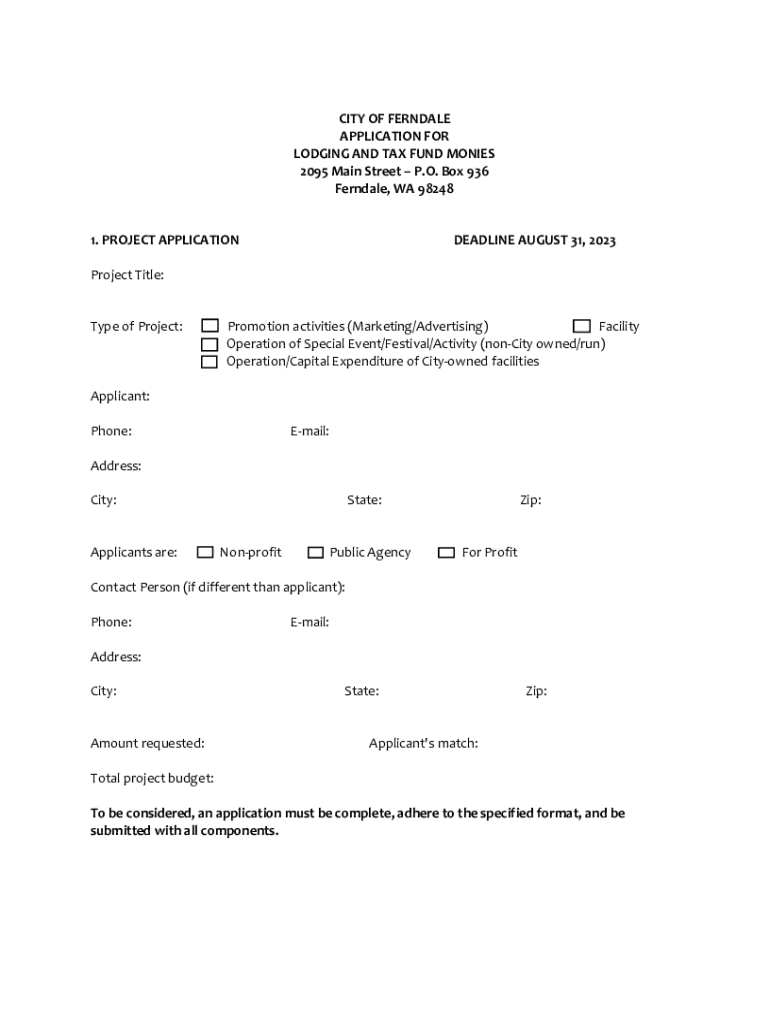 CITY OF FERNDALE
APPLICATION FOR
LODGING AND TAX FUND MONIES
2095 Main Street – P.O. Box 936
Ferndale, WA 98248

1. PROJECT APPLICATION

DEADLINE AUGUST 31, 2023

Project Title:

Type of Project: ☐ Promotion activities (Marketing/Advertising) ☐ Facility
☐ Operation of Special Event/Festival/Activity (non-City owned/run)
☐ Operation/Capital Expenditure of City-owned facilities

Applicant:

Phone: E-mail:

Address:

City: State: Zip:

Applicants are: ☐ Non-profit ☐ Public Agency ☐ For Profit

Contact Person (if different than applicant):

Phone: E-mail:

Address:

City: State: Zip:

Amount requested: Applicant's match:

Total project budget:

To be considered, an application must be complete, adhere to the specified format, and be submitted with all components.